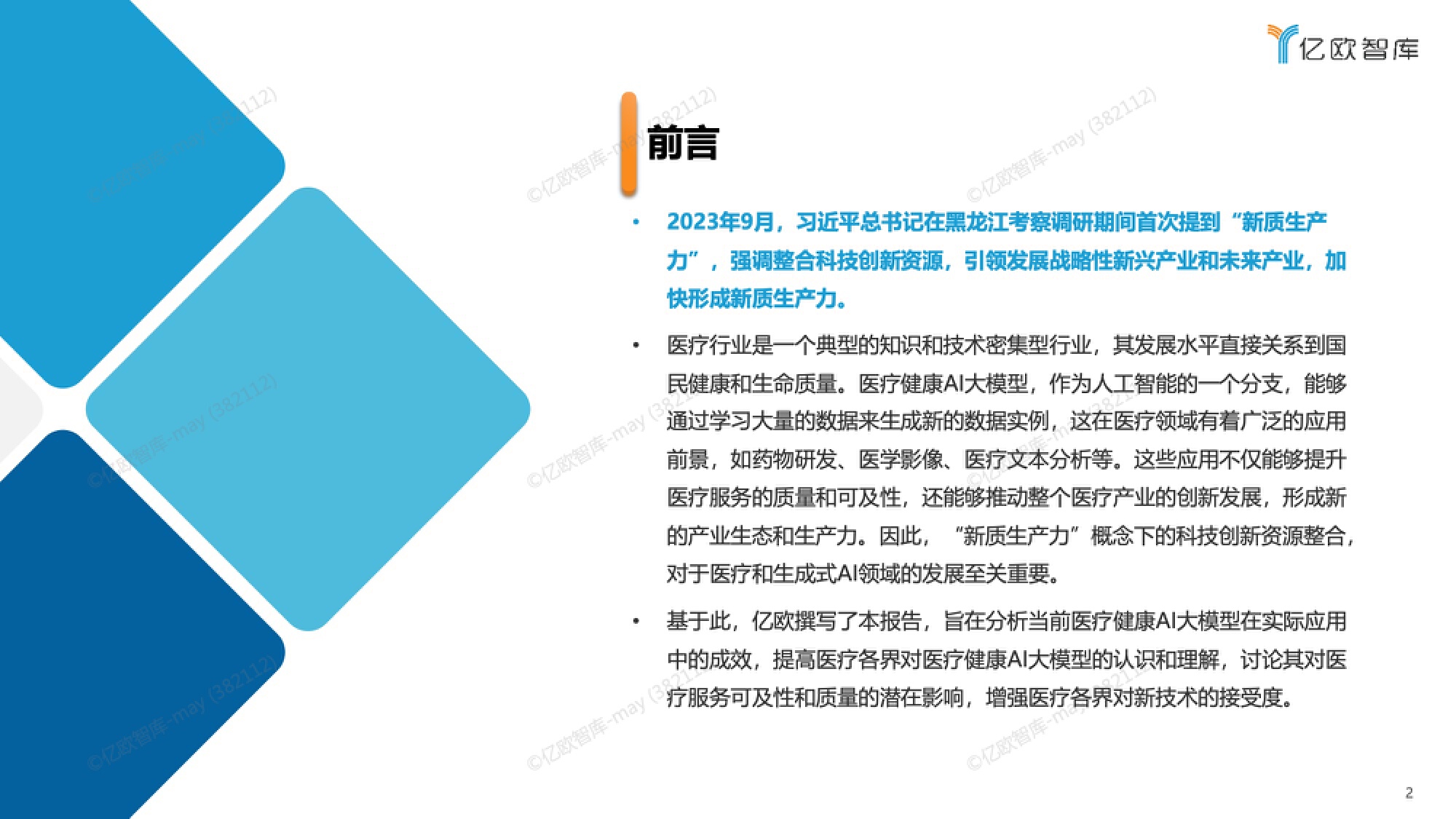 亿欧智库

前言

• 2023年9月，习近平总书记在黑龙江考察调研期间首次提到“新质生产力”，强调整合科技创新资源，引领发展战略性新兴产业和未来产业，加快形成新质生产力。

• 医疗行业是一个典型的知识和技术密集型行业，其发展水平直接关系到国民健康和生命质量。医疗健康AI大模型，作为人工智能的一个分支，能够通过学习大量的数据来生成新的数据实例，这在医疗领域有着广泛的应用前景，如药物研发、医学影像、医疗文本分析等。这些应用不仅能够提升医疗服务的质量和可及性，还能够推动整个医疗产业的创新发展，形成新的产业生态和生产力。因此，“新质生产力”概念下的科技创新资源整合，对于医疗和生成式AI领域的发展至关重要。

• 基于此，亿欧撰写了本报告，旨在分析当前医疗健康AI大模型在实际应用中的成效，提高医疗各界对医疗健康AI大模型的认识和理解，讨论其对医疗服务可及性和质量的潜在影响，增强医疗各界对新技术的接受度。

2

©亿欧智库-may (382112)